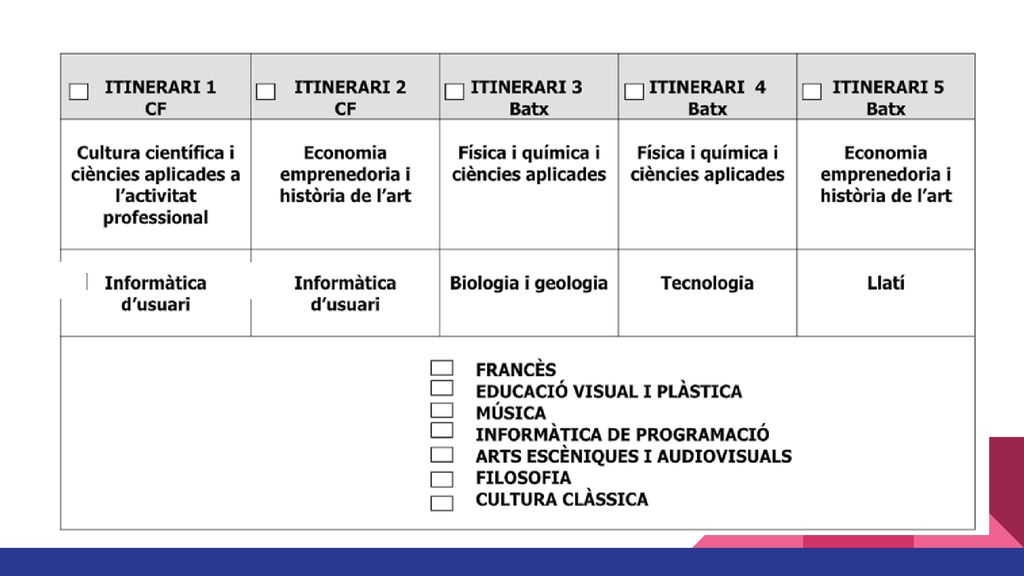 | ITINERARI 1 CF | ITINERARI 2 CF | ITINERARI 3 Batx | ITINERARI 4 Batx | ITINERARI 5 Batx |
|---|---|---|---|---|
| Cultura científica i ciències aplicades a l'activitat professional | Economia emprenedoria i història de l'art | Física i química i ciències aplicades | Física i química i ciències aplicades | Economia emprenedoria i història de l'art |
| Informàtica d'usuari | Informàtica d'usuari | Biologia i geologia | Tecnologia | Llatí |

FRANCÈS
EDUCACIÓ VISUAL I PLÀSTICA
MÚSICA
INFORMÀTICA DE PROGRAMACIÓ
ARTS ESCÈNIQUES I AUDIOVISUALS
FILOSOFIA
CULTURA CLÀSSICA